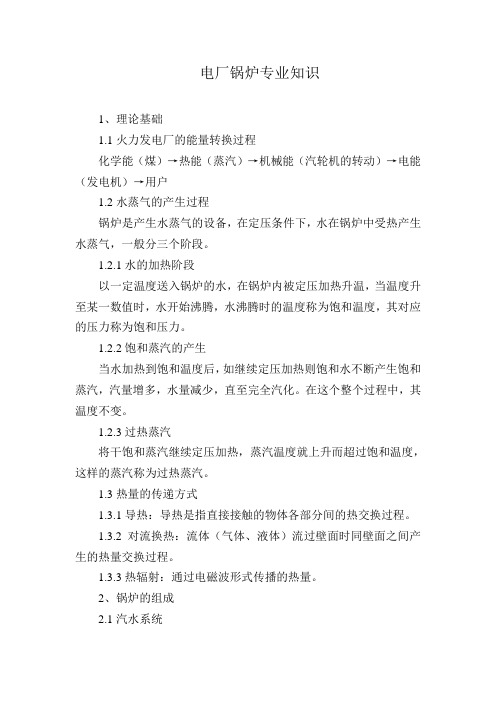 电厂锅炉专业知识

1、理论基础

1.1 火力发电厂的能量转换过程

化学能（煤）→热能（蒸汽）→机械能（汽轮机的转动）→电能（发电机）→用户

1.2 水蒸气的产生过程

锅炉是产生水蒸气的设备，在定压条件下，水在锅炉中受热产生水蒸气，一般分三个阶段。

1.2.1 水的加热阶段

以一定温度送入锅炉的水，在锅炉内被定压加热升温，当温度升至某一数值时，水开始沸腾，水沸腾时的温度称为饱和温度，其对应的压力称为饱和压力。

1.2.2 饱和蒸汽的产生

当水加热到饱和温度后，如继续定压加热则饱和水不断产生饱和蒸汽，汽量增多，水量减少，直至完全汽化。在这个整个过程中，其温度不变。

1.2.3 过热蒸汽

将干饱和蒸汽继续定压加热，蒸汽温度就上升而超过饱和温度，这样的蒸汽称为过热蒸汽。

1.3 热量的传递方式

1.3.1 导热：导热是指直接接触的物体各部分间的热交换过程。

1.3.2 对流换热：流体（气体、液体）流过壁面时同壁面之间产生的热量交换过程。

1.3.3 热辐射：通过电磁波形式传播的热量。

2、锅炉的组成

2.1 汽水系统